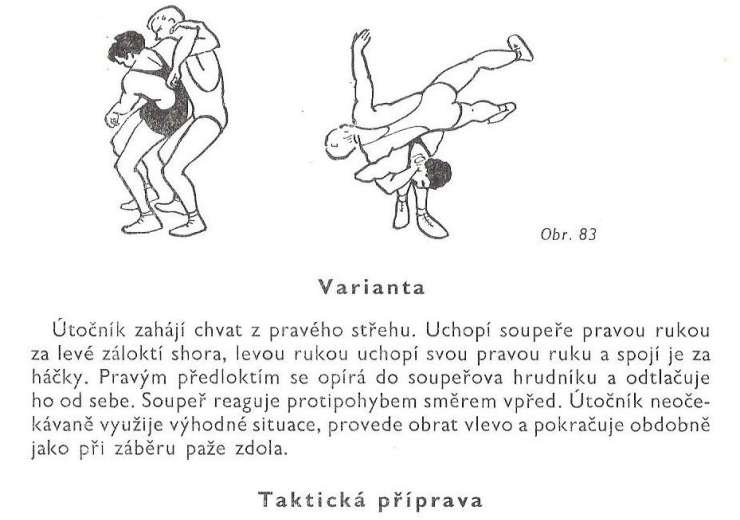 Obr. 83

Varianta

Útočník zahájí chvat z pravého střehu. Uchopí soupeře pravou rukou za levé zálokti shora, levou rukou uchopí svou pravou ruku a spojí je za háčky. Pravým předloktím se opírá do soupeřova hrudníku a odtlačuje ho od sebe. Soupeř reaguje protipohybem směrem vpřed. Útočník neočekávaně využije výhodné situace, provede obrat vlevo a pokračuje obdobně jako při záběru paže zdola.

Taktická příprava